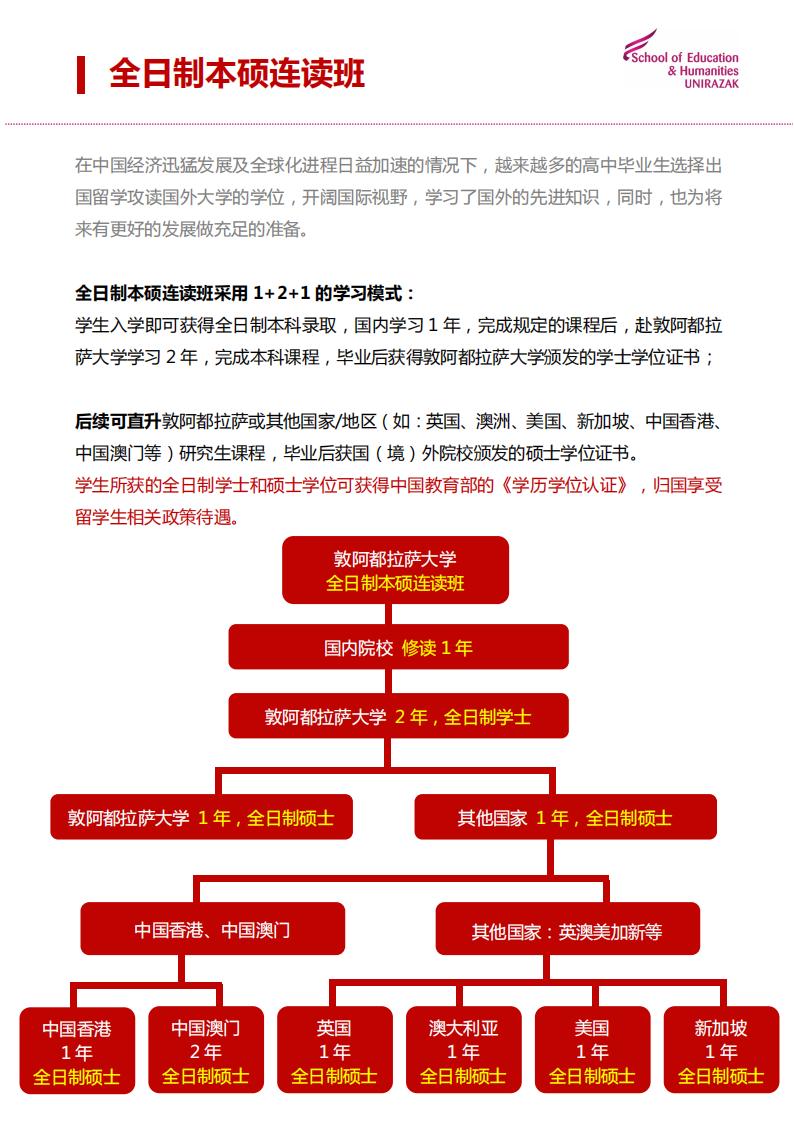 全日制本硕连读班

School of Education & Humanities UNIRAZAK

在中国经济迅猛发展及全球化进程日益加速的情况下，越来越多的高中毕业生选择出国留学攻读国外大学的学位，开阔国际视野，学习了国外的先进知识，同时，也为将来有更好的发展做充足的准备。

全日制本硕连读班采用 1+2+1 的学习模式：
学生入学即可获得全日制本科录取，国内学习 1 年，完成规定的课程后，赴敦阿都拉萨大学学习 2 年，完成本科课程，毕业后获得敦阿都拉萨大学颁发的学士学位证书；

后续可直升敦阿都拉萨或其他国家/地区（如：英国、澳洲、美国、新加坡、中国香港、中国澳门等）研究生课程，毕业后获国（境）外院校颁发的硕士学位证书。
学生所获的全日制学士和硕士学位可获得中国教育部的《学历学位认证》，归国享受留学生相关政策待遇。

敦阿都拉萨大学
全日制本硕连读班

国内院校 修读 1 年

敦阿都拉萨大学 2 年，全日制学士

敦阿都拉萨大学 1 年，全日制硕士

其他国家 1 年，全日制硕士

中国香港、中国澳门

其他国家：英澳美加新等

中国香港
1 年
全日制硕士

中国澳门
2 年
全日制硕士

英国
1 年
全日制硕士

澳大利亚
1 年
全日制硕士

美国
1 年
全日制硕士

新加坡
1 年
全日制硕士